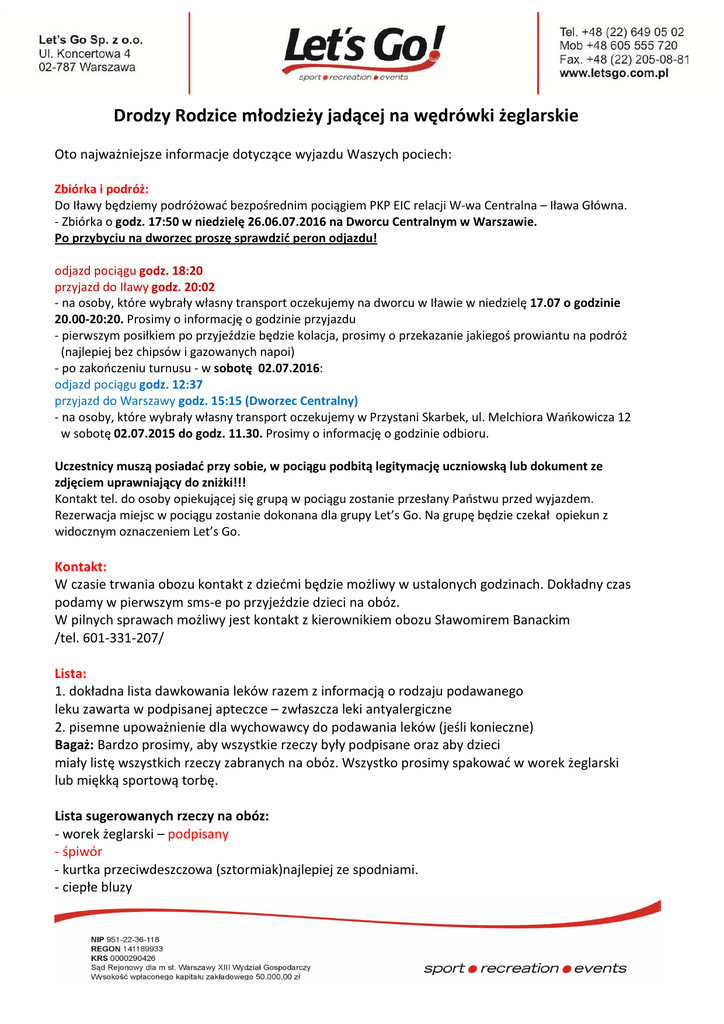 Let's Go Sp. z o.o.
Ul. Koncertowa 4
02-787 Warszawa

Let's Go!
sport • recreation • events

Tel. +48 (22) 649 05 02
Mob +48 605 555 720
Fax. +48 (22) 205-08-81
www.letsgo.com.pl

Drodzy Rodzice młodzieży jadącej na wędrówki żeglarskie

Oto najważniejsze informacje dotyczące wyjazdu Waszych pociech:

Zbiórka i podróż:
Do Iławy będziemy podróżować bezpośrednim pociągiem PKP EIC relacji W-wa Centralna – Iława Główna.
- Zbiórka o godz. 17:50 w niedzielę 26.06.07.2016 na Dworcu Centralnym w Warszawie.
Po przybyciu na dworzec proszę sprawdzić peron odjazdu!

odjazd pociągu godz. 18:20
przyjazd do Iławy godz. 20:02
- na osoby, które wybrały własny transport oczekujemy na dworcu w Iławie w niedzielę 17.07 o godzinie 20.00-20:20. Prosimy o informację o godzinie przyjazdu
- pierwszym posiłkiem po przyjeździe będzie kolacja, prosimy o przekazanie jakiegoś prowiantu na podróż (najlepiej bez chipsów i gazowanych napoi)
- po zakończeniu turnusu - w sobotę 02.07.2016:
odjazd pociągu godz. 12:37
przyjazd do Warszawy godz. 15:15 (Dworzec Centralny)
- na osoby, które wybrały własny transport oczekujemy w Przystani Skarbek, ul. Melchiora Wańkowicza 12 w sobotę 02.07.2015 do godz. 11.30. Prosimy o informację o godzinie odbioru.

Uczestnicy muszą posiadać przy sobie, w pociągu podbitą legitymację uczniowską lub dokument ze zdjęciem uprawniający do zniżki!!!
Kontakt tel. do osoby opiekującej się grupą w pociągu zostanie przesłany Państwu przed wyjazdem.
Rezerwacja miejsc w pociągu zostanie dokonana dla grupy Let's Go. Na grupę będzie czekał opiekun z widocznym oznaczeniem Let's Go.

Kontakt:
W czasie trwania obozu kontakt z dziećmi będzie możliwy w ustalonych godzinach. Dokładny czas podamy w pierwszym sms-e po przyjeździe dzieci na obóz.
W pilnych sprawach możliwy jest kontakt z kierownikiem obozu Sławomirem Banackim /tel. 601-331-207/

Lista:
1. dokładna lista dawkowania leków razem z informacją o rodzaju podawanego leku zawarta w podpisanej apteczce – zwłaszcza leki antyalergiczne
2. pisemne upoważnienie dla wychowawcy do podawania leków (jeśli konieczne)
Bagaż: Bardzo prosimy, aby wszystkie rzeczy były podpisane oraz aby dzieci miały listę wszystkich rzeczy zabranych na obóz. Wszystko prosimy spakować w worek żeglarski lub miękką sportową torbę.

Lista sugerowanych rzeczy na obóz:
- worek żeglarski – podpisany
- śpiwór
- kurtka przeciwdeszczowa (sztormiak)najlepiej ze spodniami.
- ciepłe bluzy

NIP 951-22-36-118
REGON 141189933
KRS 0000290426
Sąd Rejonowy dla m st. Warszawy XIII Wydział Gospodarczy
Wysokość wpłaconego kapitału zakładowego 50.000,00 zł

sport • recreation • events